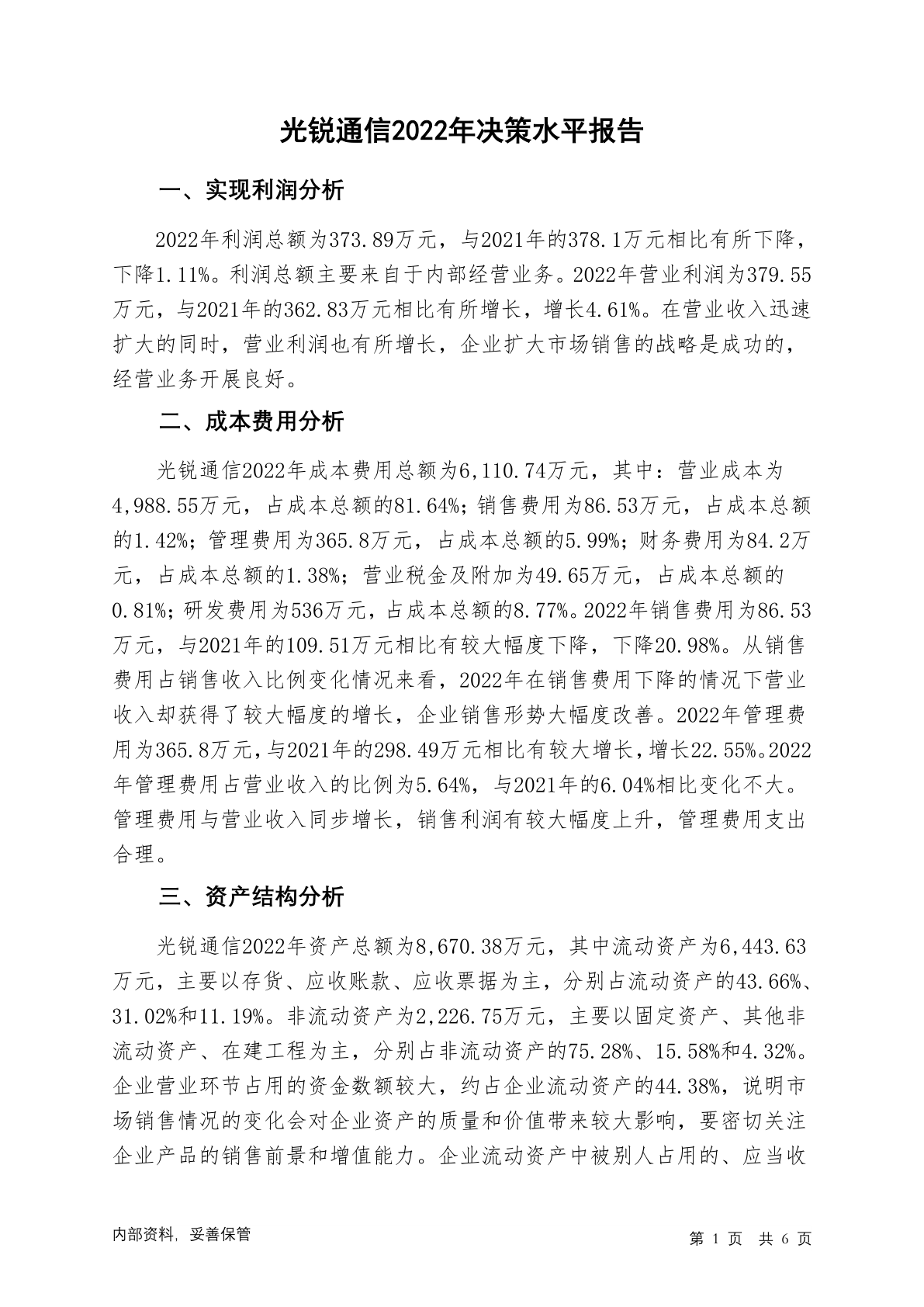 光锐通信2022年决策水平报告

一、实现利润分析

2022年利润总额为373.89万元，与2021年的378.1万元相比有所下降，下降1.11%。利润总额主要来自于内部经营业务。2022年营业利润为379.55万元，与2021年的362.83万元相比有所增长，增长4.61%。在营业收入迅速扩大的同时，营业利润也有所增长，企业扩大市场销售的战略是成功的，经营业务开展良好。

二、成本费用分析

光锐通信2022年成本费用总额为6,110.74万元，其中：营业成本为4,988.55万元，占成本总额的81.64%；销售费用为86.53万元，占成本总额的1.42%；管理费用为365.8万元，占成本总额的5.99%；财务费用为84.2万元，占成本总额的1.38%；营业税金及附加为49.65万元，占成本总额的0.81%；研发费用为536万元，占成本总额的8.77%。2022年销售费用为86.53万元，与2021年的109.51万元相比有较大幅度下降，下降20.98%。从销售费用占销售收入比例变化情况来看，2022年在销售费用下降的情况下营业收入却获得了较大幅度的增长，企业销售形势大幅度改善。2022年管理费用为365.8万元，与2021年的298.49万元相比有较大增长，增长22.55%。2022年管理费用占营业收入的比例为5.64%，与2021年的6.04%相比变化不大。管理费用与营业收入同步增长，销售利润有较大幅度上升，管理费用支出合理。

三、资产结构分析

光锐通信2022年资产总额为8,670.38万元，其中流动资产为6,443.63万元，主要以存货、应收账款、应收票据为主，分别占流动资产的43.66%、31.02%和11.19%。非流动资产为2,226.75万元，主要以固定资产、其他非流动资产、在建工程为主，分别占非流动资产的75.28%、15.58%和4.32%。企业营业环节占用的资金数额较大，约占企业流动资产的44.38%，说明市场销售情况的变化会对企业资产的质量和价值带来较大影响，要密切关注企业产品的销售前景和增值能力。企业流动资产中被别人占用的、应当收

内部资料，妥善保管　　第 1 页　共 6 页